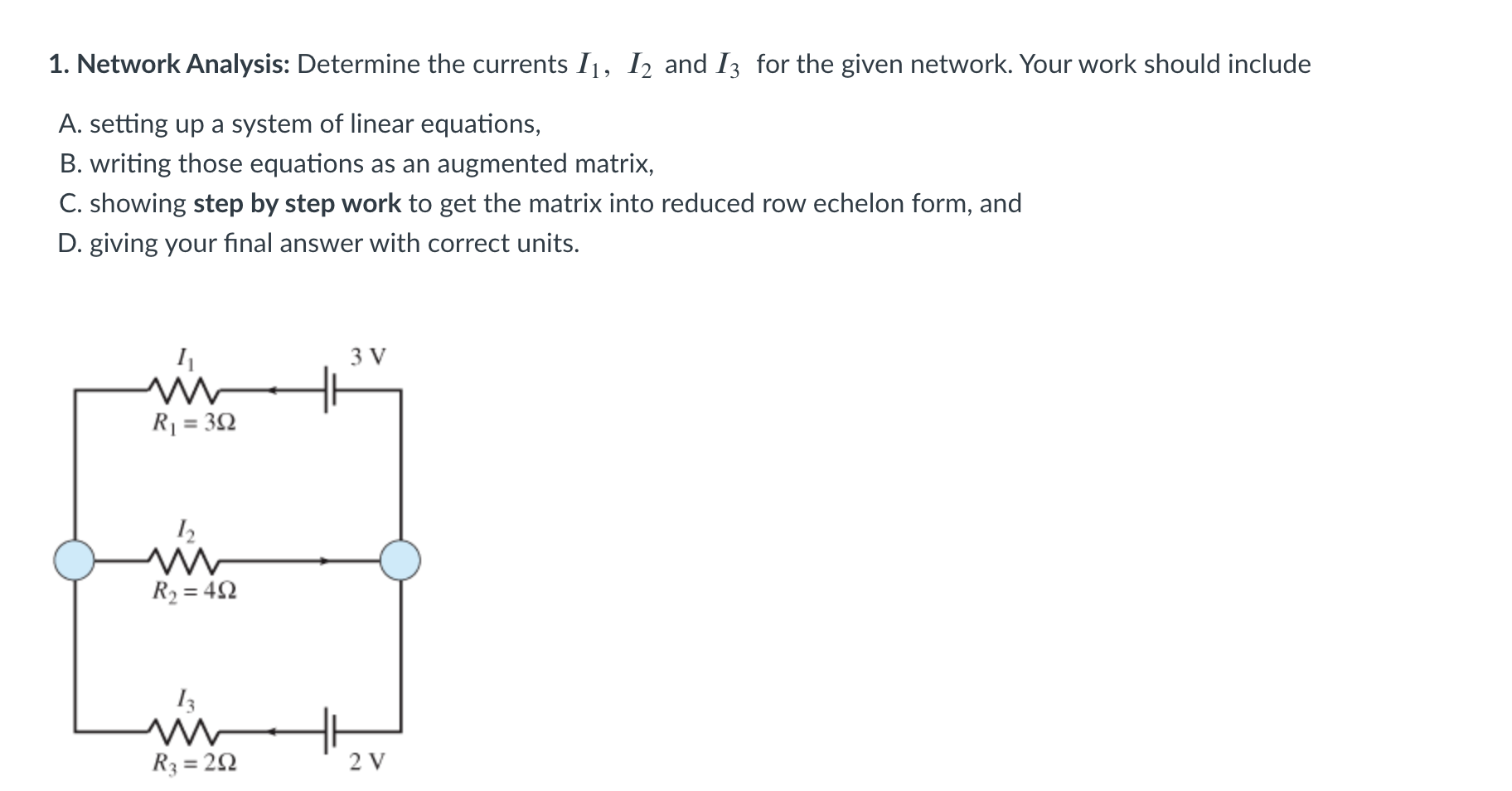 1. Network Analysis: Determine the currents $I_1$, $I_2$ and $I_3$ for the given network. Your work should include

A. setting up a system of linear equations,
B. writing those equations as an augmented matrix,
C. showing step by step work to get the matrix into reduced row echelon form, and
D. giving your final answer with correct units.

$I_1$
3 V
$R_1 = 3\Omega$
$I_2$
$R_2 = 4\Omega$
$I_3$
$R_3 = 2\Omega$
2 V